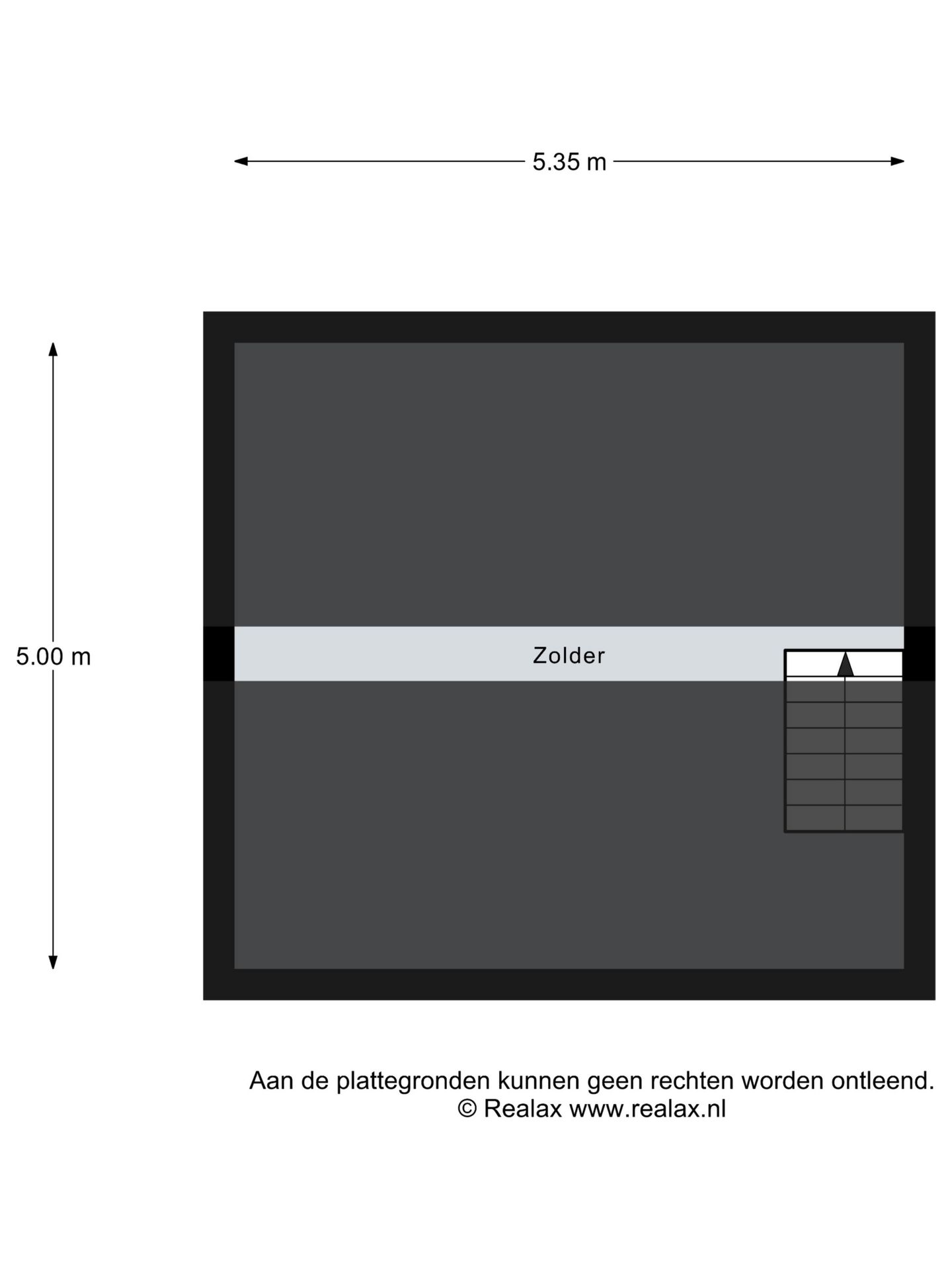 5.35 m

5.00 m

Zolder

Aan de plattegronden kunnen geen rechten worden ontleend.
© Realax www.realax.nl